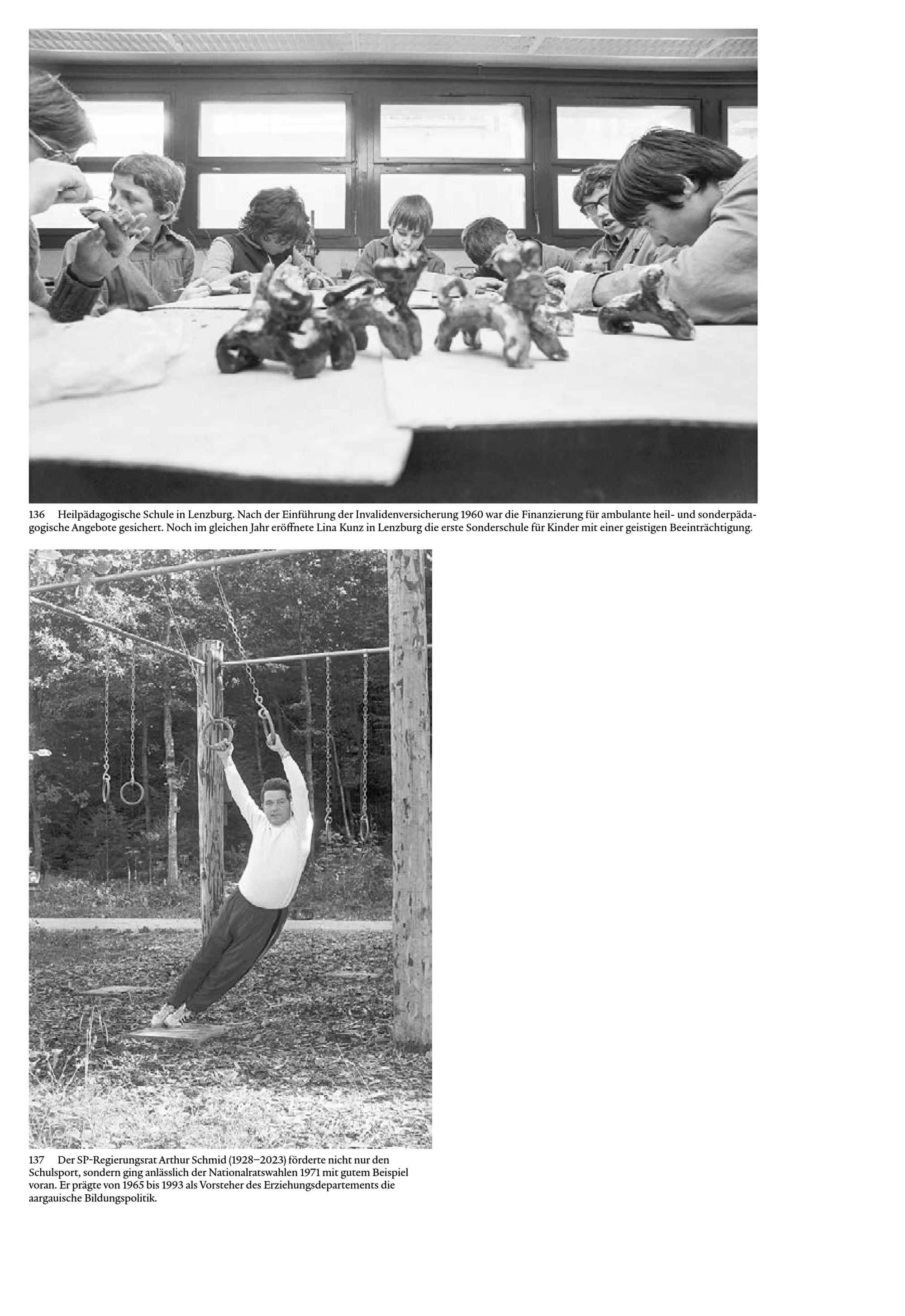 136 Heilpädagogische Schule in Lenzburg. Nach der Einführung der Invalidenversicherung 1960 war die Finanzierung für ambulante heil- und sonderpädagogische Angebote gesichert. Noch im gleichen Jahr eröffnete Lina Kunz in Lenzburg die erste Sonderschule für Kinder mit einer geistigen Beeinträchtigung.

137 Der SP-Regierungsrat Arthur Schmid (1928–2023) förderte nicht nur den Schulsport, sondern ging anlässlich der Nationalratswahlen 1971 mit gutem Beispiel voran. Er prägte von 1965 bis 1993 als Vorsteher des Erziehungsdepartements die aargauische Bildungspolitik.